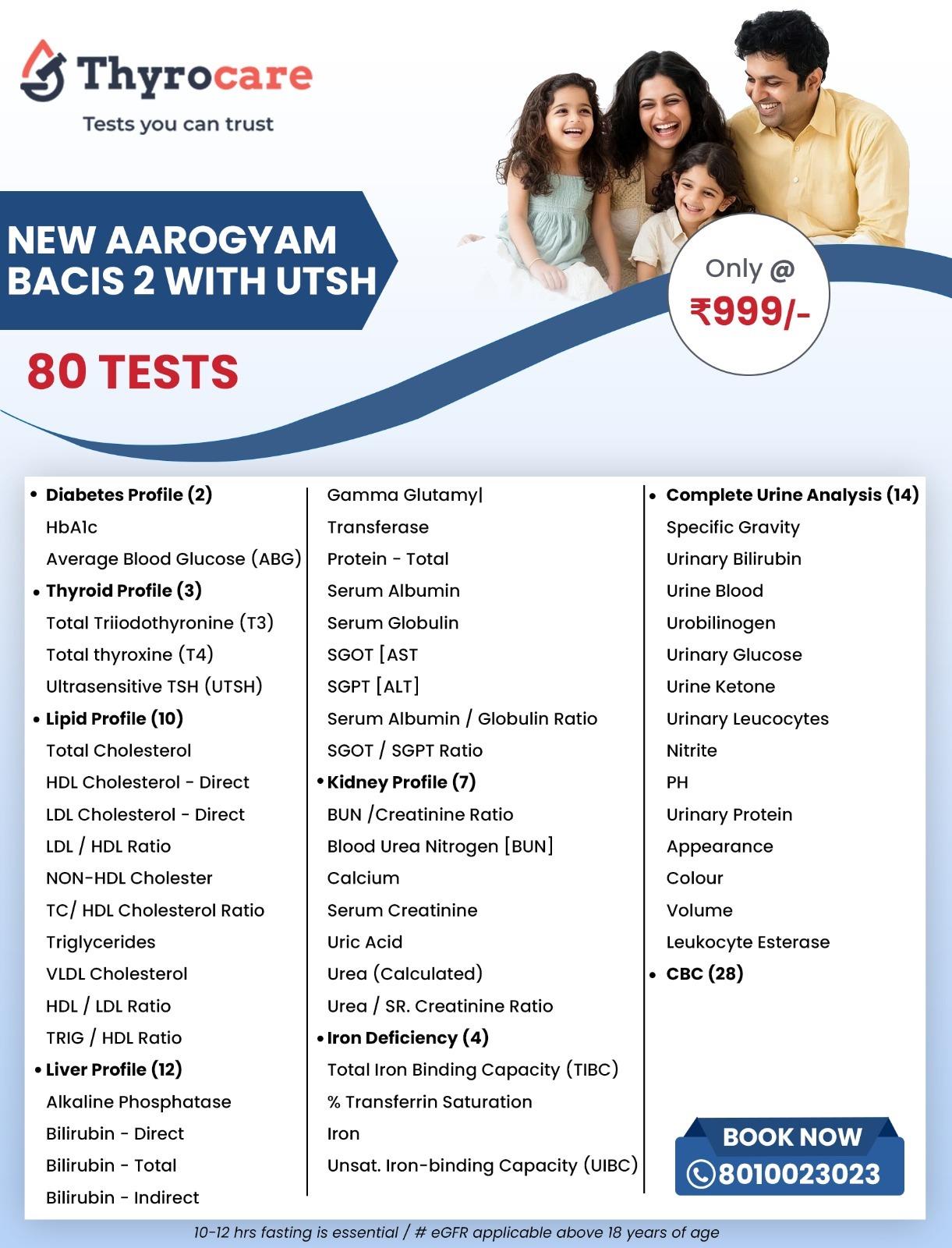 Thyrocare
Tests you can trust

NEW AAROGYAM BACIS 2 WITH UTSH

80 TESTS

Only @ ₹999/-

• Diabetes Profile (2)
HbA1c
Average Blood Glucose (ABG)
• Thyroid Profile (3)
Total Triiodothyronine (T3)
Total thyroxine (T4)
Ultrasensitive TSH (UTSH)
• Lipid Profile (10)
Total Cholesterol
HDL Cholesterol - Direct
LDL Cholesterol - Direct
LDL / HDL Ratio
NON-HDL Cholester
TC/ HDL Cholesterol Ratio
Triglycerides
VLDL Cholesterol
HDL / LDL Ratio
TRIG / HDL Ratio
• Liver Profile (12)
Alkaline Phosphatase
Bilirubin - Direct
Bilirubin - Total
Bilirubin - Indirect

Gamma Glutamyl
Transferase
Protein - Total
Serum Albumin
Serum Globulin
SGOT [AST
SGPT [ALT]
Serum Albumin / Globulin Ratio
SGOT / SGPT Ratio
• Kidney Profile (7)
BUN /Creatinine Ratio
Blood Urea Nitrogen [BUN]
Calcium
Serum Creatinine
Uric Acid
Urea (Calculated)
Urea / SR. Creatinine Ratio
• Iron Deficiency (4)
Total Iron Binding Capacity (TIBC)
% Transferrin Saturation
Iron
Unsat. Iron-binding Capacity (UIBC)

• Complete Urine Analysis (14)
Specific Gravity
Urinary Bilirubin
Urine Blood
Urobilinogen
Urinary Glucose
Urine Ketone
Urinary Leucocytes
Nitrite
PH
Urinary Protein
Appearance
Colour
Volume
Leukocyte Esterase
• CBC (28)

BOOK NOW
8010023023

10-12 hrs fasting is essential / # eGFR applicable above 18 years of age